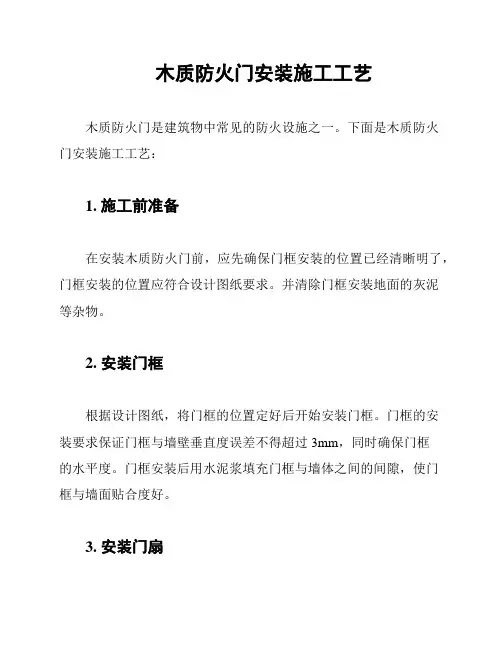 木质防火门安装施工工艺

木质防火门是建筑物中常见的防火设施之一。下面是木质防火门安装施工工艺：

1. 施工前准备

在安装木质防火门前，应先确保门框安装的位置已经清晰明了，门框安装的位置应符合设计图纸要求。并清除门框安装地面的灰泥等杂物。

2. 安装门框

根据设计图纸，将门框的位置定好后开始安装门框。门框的安装要求保证门框与墙壁垂直度误差不得超过 3mm，同时确保门框的水平度。门框安装后用水泥浆填充门框与墙体之间的间隙，使门框与墙面贴合度好。

3. 安装门扇